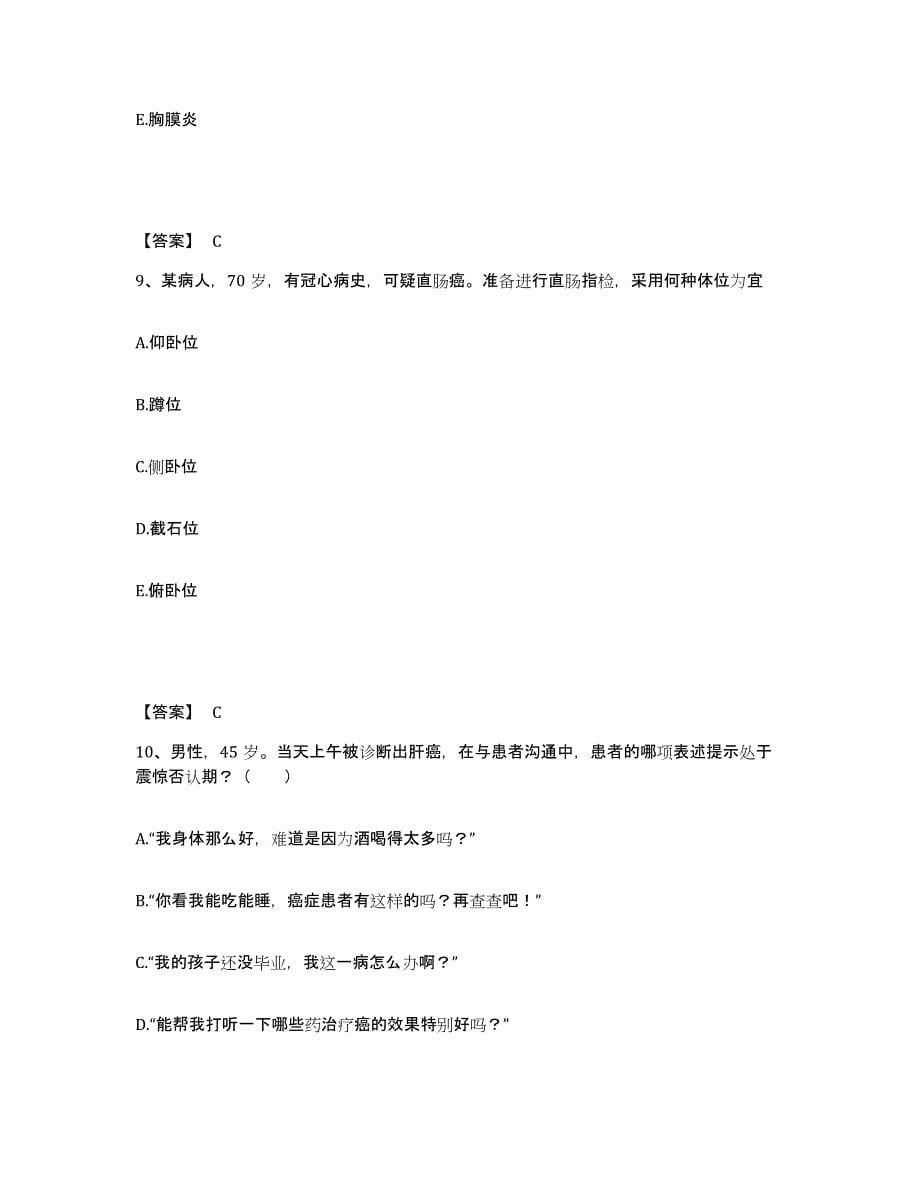 E.胸膜炎

【答案】 C

9、某病人，70 岁，有冠心病史，可疑直肠癌。准备进行直肠指检，采用何种体位为宜

A.仰卧位

B.蹲位

C.侧卧位

D.截石位

E.俯卧位

【答案】 C

10、男性，45 岁。当天上午被诊断出肝癌，在与患者沟通中，患者的哪项表述提示处于震惊否认期？（　　）

A.“我身体那么好，难道是因为酒喝得太多吗？”

B.“你看我能吃能睡，癌症患者有这样的吗？再查查吧！”

C.“我的孩子还没毕业，我这一病怎么办啊？”

D.“能帮我打听一下哪些药治疗癌的效果特别好吗？”